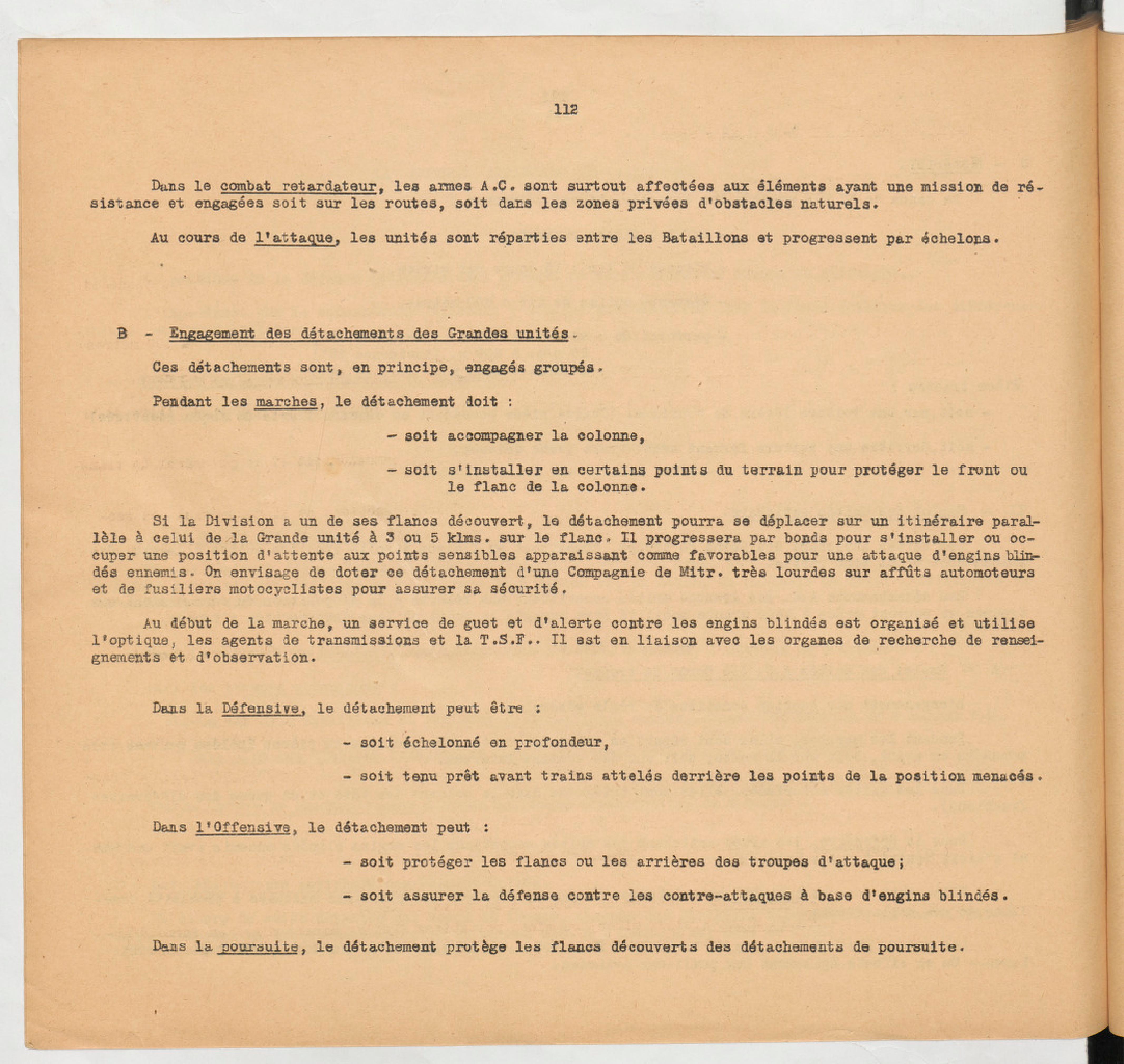 112

Dans le combat retardateur, les armes A.C. sont surtout affectées aux éléments ayant une mission de résistance et engagées soit sur les routes, soit dans les zones privées d'obstacles naturels.

Au cours de l'attaque, les unités sont réparties entre les Bataillons et progressent par échelons.

B - Engagement des détachements des Grandes unités.

Ces détachements sont, en principe, engagés groupés.

Pendant les marches, le détachement doit :

- soit accompagner la colonne,

- soit s'installer en certains points du terrain pour protéger le front ou le flanc de la colonne.

Si la Division a un de ses flancs découvert, le détachement pourra se déplacer sur un itinéraire parallèle à celui de la Grande unité à 3 ou 5 klms. sur le flanc. Il progressera par bonds pour s'installer ou occuper une position d'attente aux points sensibles apparaissant comme favorables pour une attaque d'engins blindés ennemis. On envisage de doter ce détachement d'une Compagnie de Mitr. très lourdes sur affûts automoteurs et de fusiliers motocyclistes pour assurer sa sécurité.

Au début de la marche, un service de guet et d'alerte contre les engins blindés est organisé et utilise l'optique, les agents de transmissions et la T.S.F.. Il est en liaison avec les organes de recherche de renseignements et d'observation.

Dans la Défensive, le détachement peut être :

- soit échelonné en profondeur,

- soit tenu prêt avant trains attelés derrière les points de la position menacés.

Dans l'Offensive, le détachement peut :

- soit protéger les flancs ou les arrières des troupes d'attaque;

- soit assurer la défense contre les contre-attaques à base d'engins blindés.

Dans la poursuite, le détachement protège les flancs découverts des détachements de poursuite.